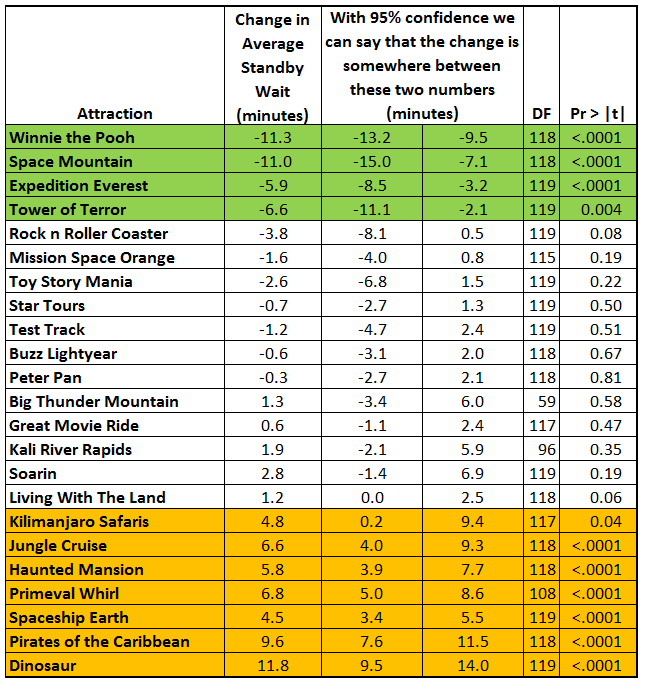 | Attraction | Change in Average Standby Wait (minutes) | With 95% confidence we can say that the change is somewhere between these two numbers (minutes) | | DF | Pr > \|t\| |
|---|---|---|---|---|---|
| Winnie the Pooh | -11.3 | -13.2 | -9.5 | 118 | <.0001 |
| Space Mountain | -11.0 | -15.0 | -7.1 | 118 | <.0001 |
| Expedition Everest | -5.9 | -8.5 | -3.2 | 119 | <.0001 |
| Tower of Terror | -6.6 | -11.1 | -2.1 | 119 | 0.004 |
| Rock n Roller Coaster | -3.8 | -8.1 | 0.5 | 119 | 0.08 |
| Mission Space Orange | -1.6 | -4.0 | 0.8 | 115 | 0.19 |
| Toy Story Mania | -2.6 | -6.8 | 1.5 | 119 | 0.22 |
| Star Tours | -0.7 | -2.7 | 1.3 | 119 | 0.50 |
| Test Track | -1.2 | -4.7 | 2.4 | 119 | 0.51 |
| Buzz Lightyear | -0.6 | -3.1 | 2.0 | 118 | 0.67 |
| Peter Pan | -0.3 | -2.7 | 2.1 | 118 | 0.81 |
| Big Thunder Mountain | 1.3 | -3.4 | 6.0 | 59 | 0.58 |
| Great Movie Ride | 0.6 | -1.1 | 2.4 | 117 | 0.47 |
| Kali River Rapids | 1.9 | -2.1 | 5.9 | 96 | 0.35 |
| Soarin | 2.8 | -1.4 | 6.9 | 119 | 0.19 |
| Living With The Land | 1.2 | 0.0 | 2.5 | 118 | 0.06 |
| Kilimanjaro Safaris | 4.8 | 0.2 | 9.4 | 117 | 0.04 |
| Jungle Cruise | 6.6 | 4.0 | 9.3 | 118 | <.0001 |
| Haunted Mansion | 5.8 | 3.9 | 7.7 | 118 | <.0001 |
| Primeval Whirl | 6.8 | 5.0 | 8.6 | 108 | <.0001 |
| Spaceship Earth | 4.5 | 3.4 | 5.5 | 119 | <.0001 |
| Pirates of the Caribbean | 9.6 | 7.6 | 11.5 | 118 | <.0001 |
| Dinosaur | 11.8 | 9.5 | 14.0 | 119 | <.0001 |